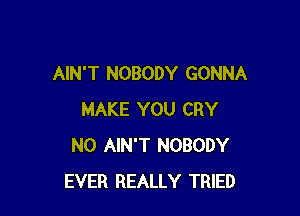 AIN'T NOBODY GONNA
MAKE YOU CRY
NO AIN'T NOBODY
EVER REALLY TRIED